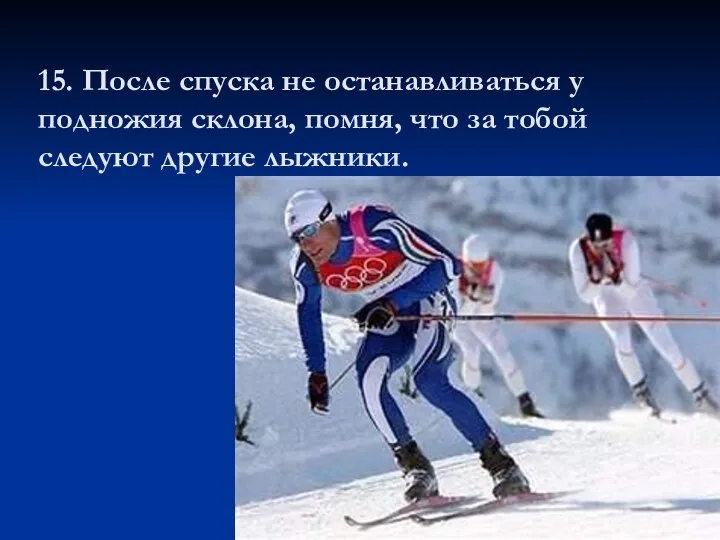 15. После спуска не останавливаться у подножия склона, помня, что за тобой следуют другие лыжники.